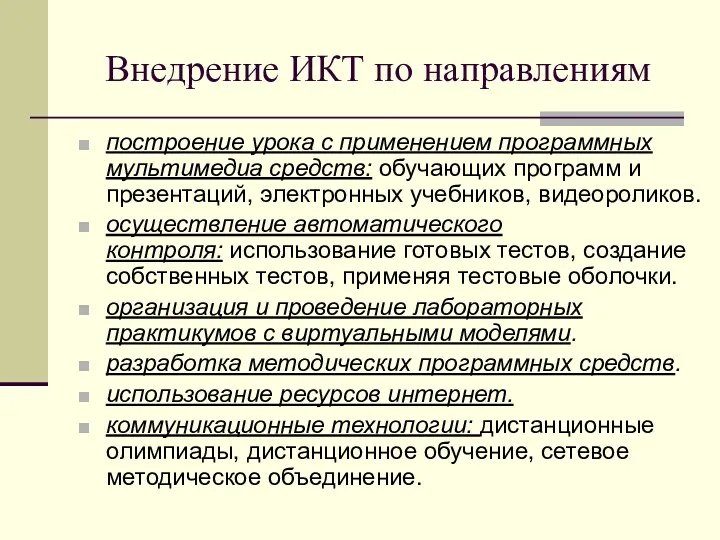 Внедрение ИКТ по направлениям

построение урока с применением программных мультимедиа средств: обучающих программ и презентаций, электронных учебников, видеороликов.

осуществление автоматического контроля: использование готовых тестов, создание собственных тестов, применяя тестовые оболочки.

организация и проведение лабораторных практикумов с виртуальными моделями.

разработка методических программных средств.

использование ресурсов интернет.

коммуникационные технологии: дистанционные олимпиады, дистанционное обучение, сетевое методическое объединение.